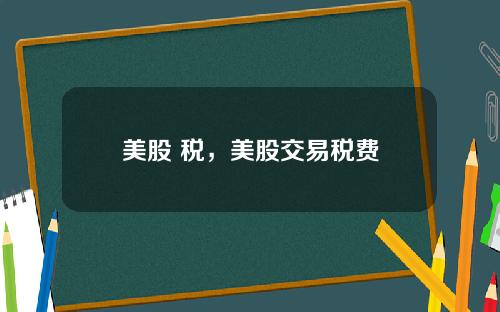 美股 税，美股交易税费